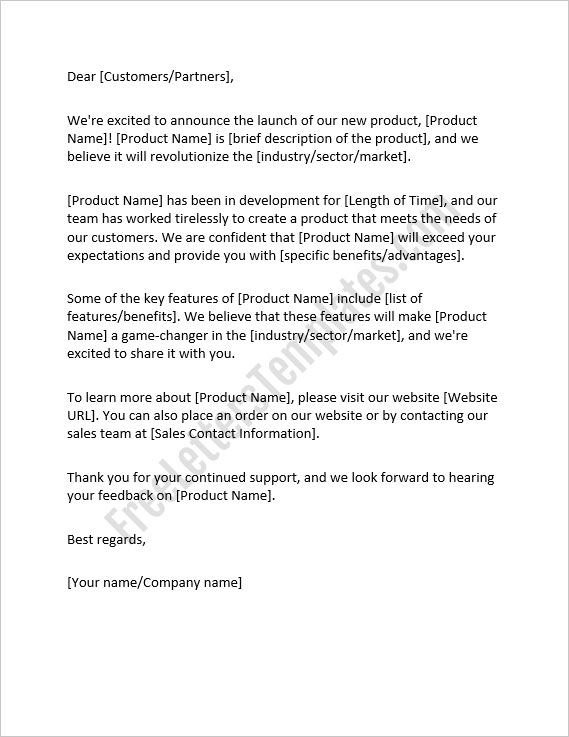 Dear [Customers/Partners],

We're excited to announce the launch of our new product, [Product Name]! [Product Name] is [brief description of the product], and we believe it will revolutionize the [industry/sector/market].

[Product Name] has been in development for [Length of Time], and our team has worked tirelessly to create a product that meets the needs of our customers. We are confident that [Product Name] will exceed your expectations and provide you with [specific benefits/advantages].

Some of the key features of [Product Name] include [list of features/benefits]. We believe that these features will make [Product Name] a game-changer in the [industry/sector/market], and we're excited to share it with you.

To learn more about [Product Name], please visit our website [Website URL]. You can also place an order on our website or by contacting our sales team at [Sales Contact Information].

Thank you for your continued support, and we look forward to hearing your feedback on [Product Name].

Best regards,

[Your name/Company name]

FreeLetterTemplates.com